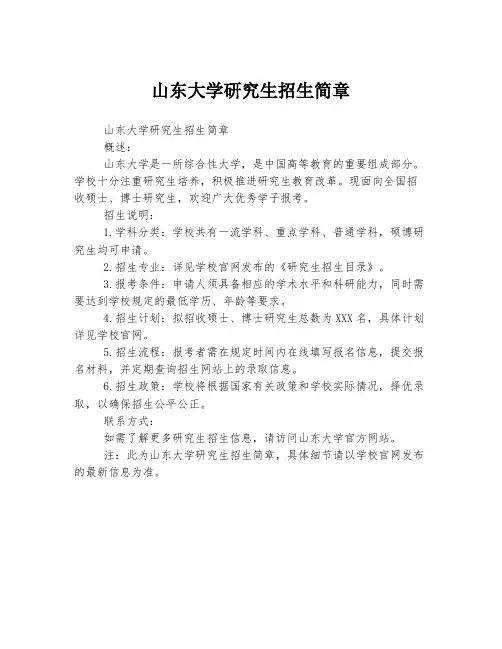 山东大学研究生招生简章

山东大学研究生招生简章

概述：

山东大学是一所综合性大学，是中国高等教育的重要组成部分。学校十分注重研究生培养，积极推进研究生教育改革。现面向全国招收硕士、博士研究生，欢迎广大优秀学子报考。

招生说明：

1.学科分类：学校共有一流学科、重点学科、普通学科，硕博研究生均可申请。

2.招生专业：详见学校官网发布的《研究生招生目录》。

3.报考条件：申请人须具备相应的学术水平和科研能力，同时需要达到学校规定的最低学历、年龄等要求。

4.招生计划：拟招收硕士、博士研究生总数为XXX名，具体计划详见学校官网。

5.招生流程：报考者需在规定时间内在线填写报名信息，提交报名材料，并定期查询招生网站上的录取信息。

6.招生政策：学校将根据国家有关政策和学校实际情况，择优录取，以确保招生公平公正。

联系方式：

如需了解更多研究生招生信息，请访问山东大学官方网站。

注：此为山东大学研究生招生简章，具体细节请以学校官网发布的最新信息为准。